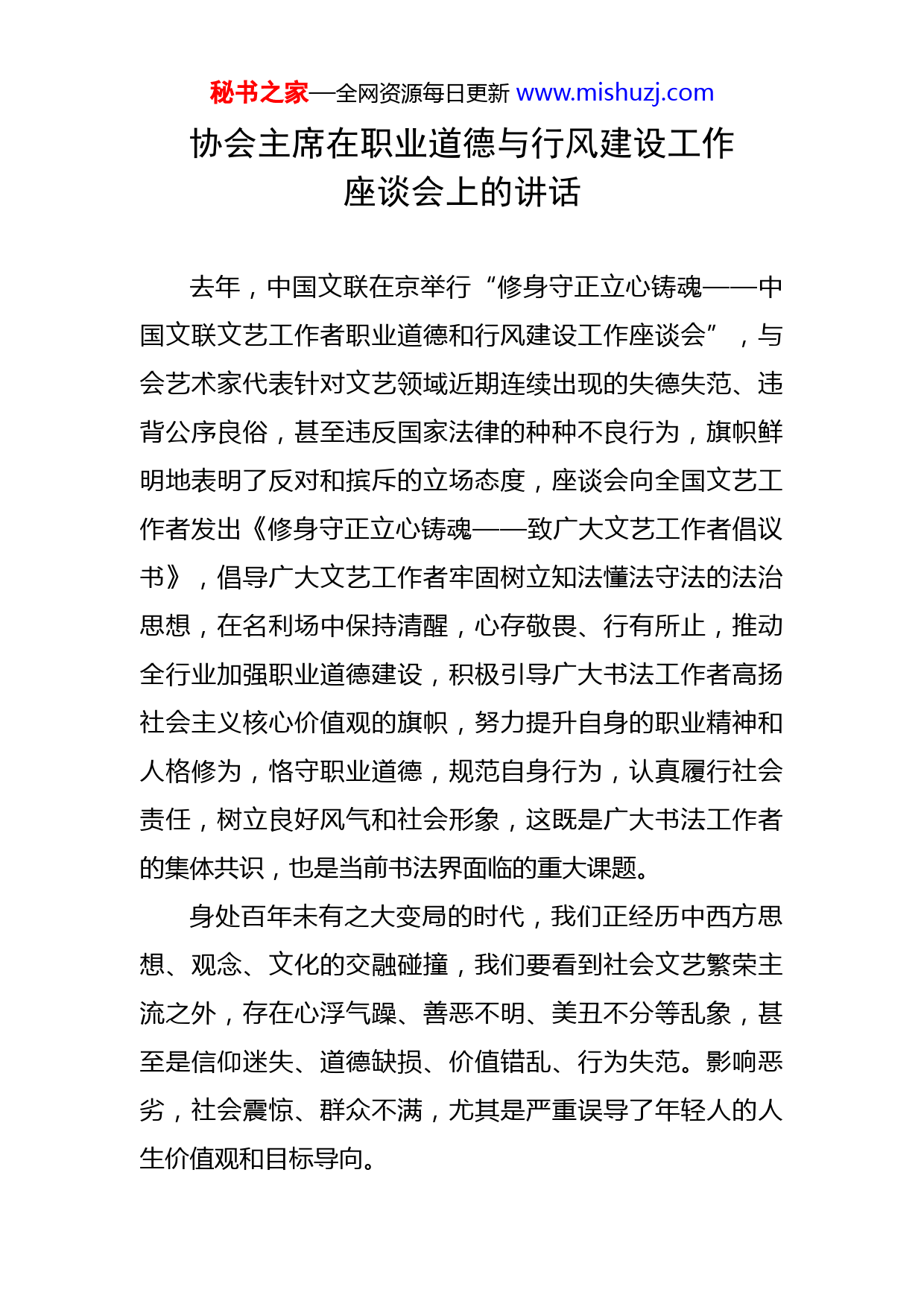 秘书之家—全网资源每日更新 www.mishuzj.com

协会主席在职业道德与行风建设工作座谈会上的讲话

去年，中国文联在京举行“修身守正立心铸魂——中国文联文艺工作者职业道德和行风建设工作座谈会”，与会艺术家代表针对文艺领域近期连续出现的失德失范、违背公序良俗，甚至违反国家法律的种种不良行为，旗帜鲜明地表明了反对和摈斥的立场态度，座谈会向全国文艺工作者发出《修身守正立心铸魂——致广大文艺工作者倡议书》，倡导广大文艺工作者牢固树立知法懂法守法的法治思想，在名利场中保持清醒，心存敬畏、行有所止，推动全行业加强职业道德建设，积极引导广大书法工作者高扬社会主义核心价值观的旗帜，努力提升自身的职业精神和人格修为，恪守职业道德，规范自身行为，认真履行社会责任，树立良好风气和社会形象，这既是广大书法工作者的集体共识，也是当前书法界面临的重大课题。

身处百年未有之大变局的时代，我们正经历中西方思想、观念、文化的交融碰撞，我们要看到社会文艺繁荣主流之外，存在心浮气躁、善恶不明、美丑不分等乱象，甚至是信仰迷失、道德缺损、价值错乱、行为失范。影响恶劣，社会震惊、群众不满，尤其是严重误导了年轻人的人生价值观和目标导向。